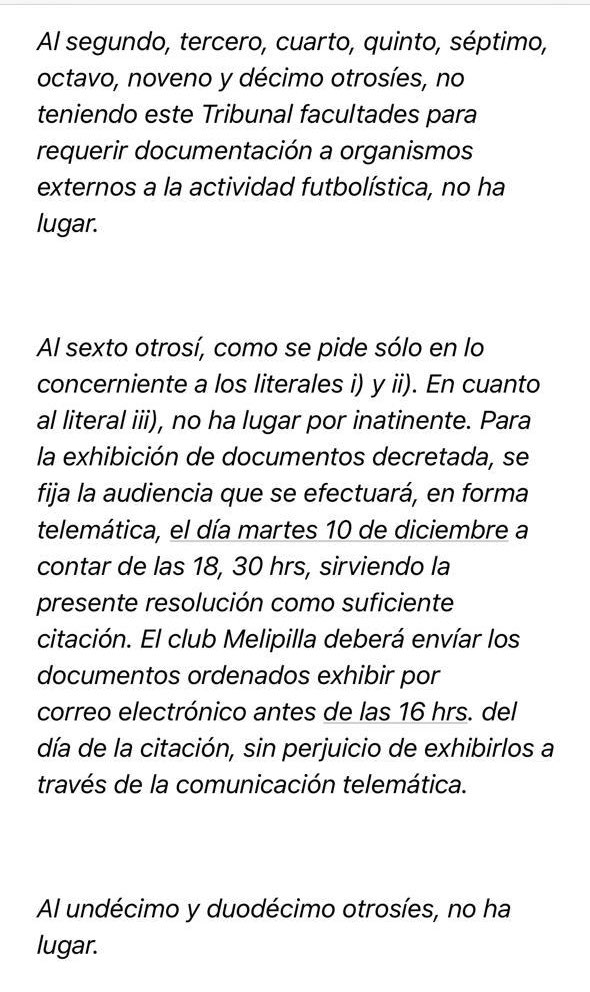 Al segundo, tercero, cuarto, quinto, séptimo, octavo, noveno y décimo otrosíes, no teniendo este Tribunal facultades para requerir documentación a organismos externos a la actividad futbolística, no ha lugar.

Al sexto otrosí, como se pide sólo en lo concerniente a los literales i) y ii). En cuanto al literal iii), no ha lugar por inatinente. Para la exhibición de documentos decretada, se fija la audiencia que se efectuará, en forma telemática, el día martes 10 de diciembre a contar de las 18, 30 hrs, sirviendo la presente resolución como suficiente citación. El club Melipilla deberá envíar los documentos ordenados exhibir por correo electrónico antes de las 16 hrs. del día de la citación, sin perjuicio de exhibirlos a través de la comunicación telemática.

Al undécimo y duodécimo otrosíes, no ha lugar.